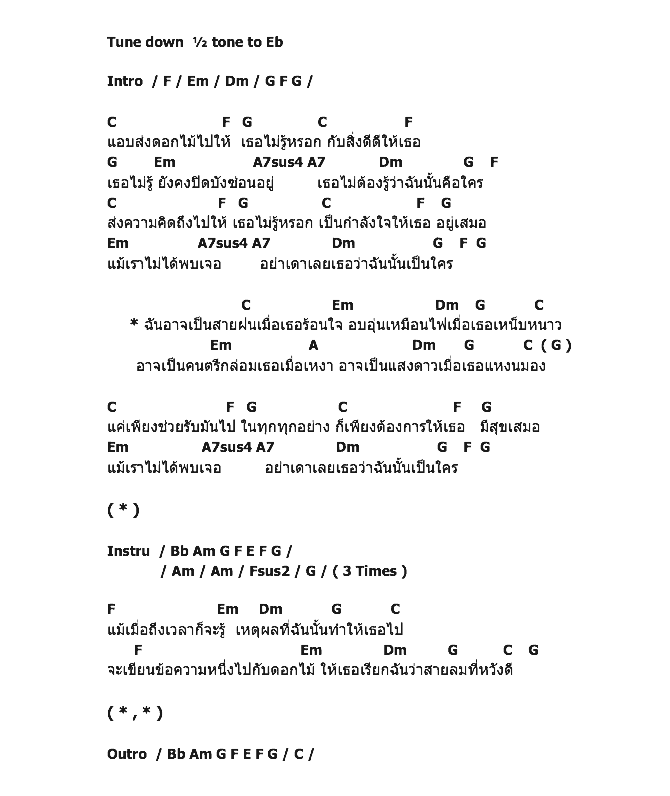 Tune down ½ tone to Eb

Intro / F / Em / Dm / G F G /

C F G C F
แอบส่งดอกไม้ไปให้ เธอไม่รู้หรอก กับสิ่งดีดีให้เธอ
G Em A7sus4 A7 Dm G F
เธอไม่รู้ ยังคงปิดบังซ่อนอยู่ เธอไม่ต้องรู้ว่าฉันนั้นคือใคร
C F G C F G
ส่งความคิดถึงไปให้ เธอไม่รู้หรอก เป็นกำลังใจให้เธอ อยู่เสมอ
Em A7sus4 A7 Dm G F G
แม้เราไม่ได้พบเจอ อย่าเดาเลยเธอว่าฉันนั้นเป็นใคร

C Em Dm G C
* ฉันอาจเป็นสายฝนเมื่อเธอร้อนใจ อบอุ่นเหมือนไฟเมื่อเธอเหน็บหนาว
Em A Dm G C ( G )
อาจเป็นคนตรึกล่อมเธอเมื่อเหงา อาจเป็นแสงดาวเมื่อเธอแหงนมอง

C F G C F G
แค่เพียงช่วยรับมันไป ในทุกทุกอย่าง ก็เพียงต้องการให้เธอ มีสุขเสมอ
Em A7sus4 A7 Dm G F G
แม้เราไม่ได้พบเจอ อย่าเดาเลยเธอว่าฉันนั้นเป็นใคร

( * )

Instru / Bb Am G F E F G /
/ Am / Am / Fsus2 / G / ( 3 Times )

F Em Dm G C
แม้เมื่อถึงเวลาก็จะรู้ เหตุผลที่ฉันนั้นทำให้เธอไป
F Em Dm G C G
จะเขียนข้อความหนึ่งไปกับดอกไม้ ให้เธอเรียกฉันว่าสายลมที่หวังดี

( * , * )

Outro / Bb Am G F E F G / C /